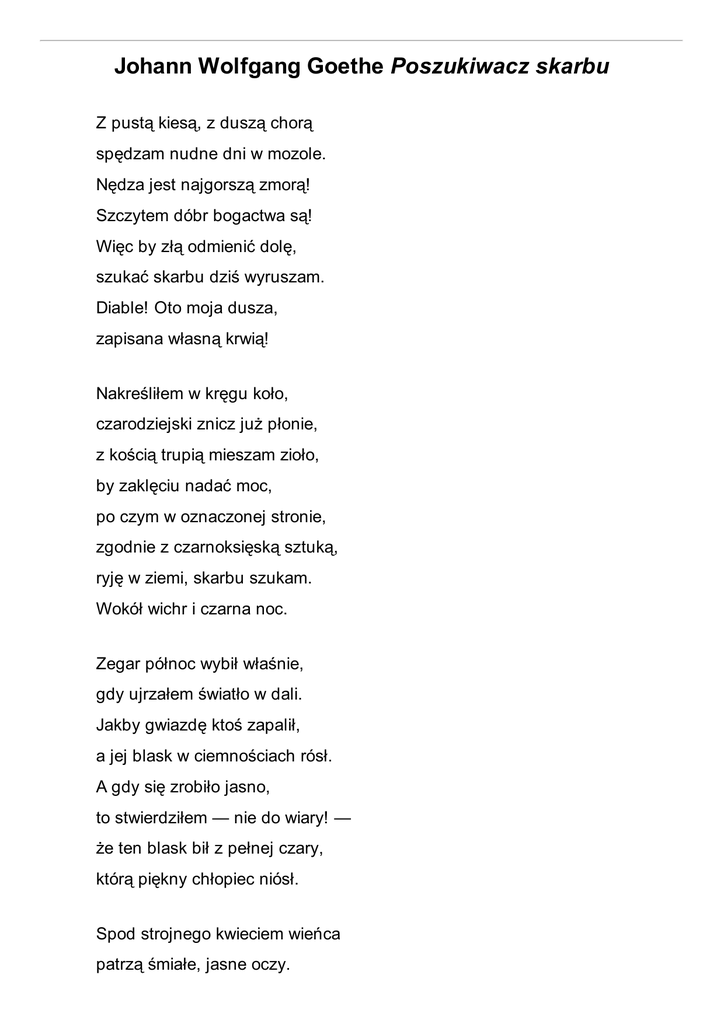 Johann Wolfgang Goethe Poszukiwacz skarbu

Z pustą kiesą, z duszą chorą
spędzam nudne dni w mozole.
Nędza jest najgorszą zmorą!
Szczytem dóbr bogactwa są!
Więc by złą odmienić dolę,
szukać skarbu dziś wyruszam.
Diable! Oto moja dusza,
zapisana własną krwią!

Nakreśliłem w kręgu koło,
czarodziejski znicz już płonie,
z kością trupią mieszam zioło,
by zaklęciu nadać moc,
po czym w oznaczonej stronie,
zgodnie z czarnoksięską sztuką,
ryję w ziemi, skarbu szukam.
Wokół wichr i czarna noc.

Zegar północ wybił właśnie,
gdy ujrzałem światło w dali.
Jakby gwiazdę ktoś zapalił,
a jej blask w ciemnościach rósł.
A gdy się zrobiło jasno,
to stwierdziłem — nie do wiary! —
że ten blask bił z pełnej czary,
którą piękny chłopiec niósł.

Spod strojnego kwieciem wieńca
patrzą śmiałe, jasne oczy.